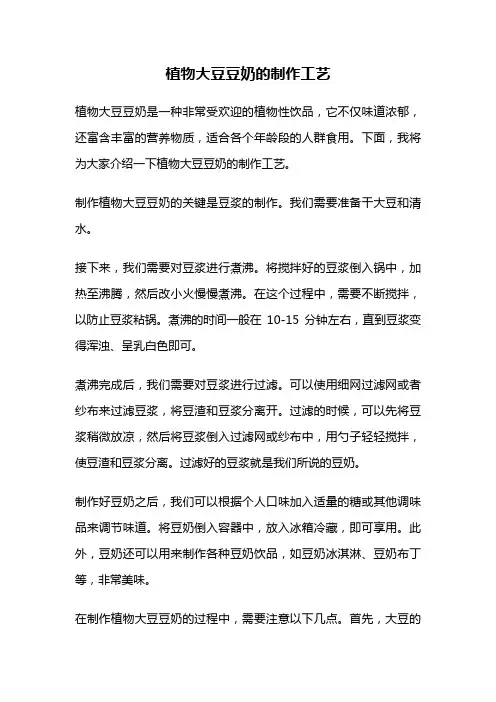 植物大豆豆奶的制作工艺

植物大豆豆奶是一种非常受欢迎的植物性饮品，它不仅味道浓郁，还富含丰富的营养物质，适合各个年龄段的人群食用。下面，我将为大家介绍一下植物大豆豆奶的制作工艺。

制作植物大豆豆奶的关键是豆浆的制作。我们需要准备干大豆和清水。

接下来，我们需要对豆浆进行煮沸。将搅拌好的豆浆倒入锅中，加热至沸腾，然后改小火慢慢煮沸。在这个过程中，需要不断搅拌，以防止豆浆粘锅。煮沸的时间一般在 10-15 分钟左右，直到豆浆变得浑浊、呈乳白色即可。

煮沸完成后，我们需要对豆浆进行过滤。可以使用细网过滤网或者纱布来过滤豆浆，将豆渣和豆浆分离开。过滤的时候，可以先将豆浆稍微放凉，然后将豆浆倒入过滤网或纱布中，用勺子轻轻搅拌，使豆渣和豆浆分离。过滤好的豆浆就是我们所说的豆奶。

制作好豆奶之后，我们可以根据个人口味加入适量的糖或其他调味品来调节味道。将豆奶倒入容器中，放入冰箱冷藏，即可享用。此外，豆奶还可以用来制作各种豆奶饮品，如豆奶冰淇淋、豆奶布丁等，非常美味。

在制作植物大豆豆奶的过程中，需要注意以下几点。首先，大豆的